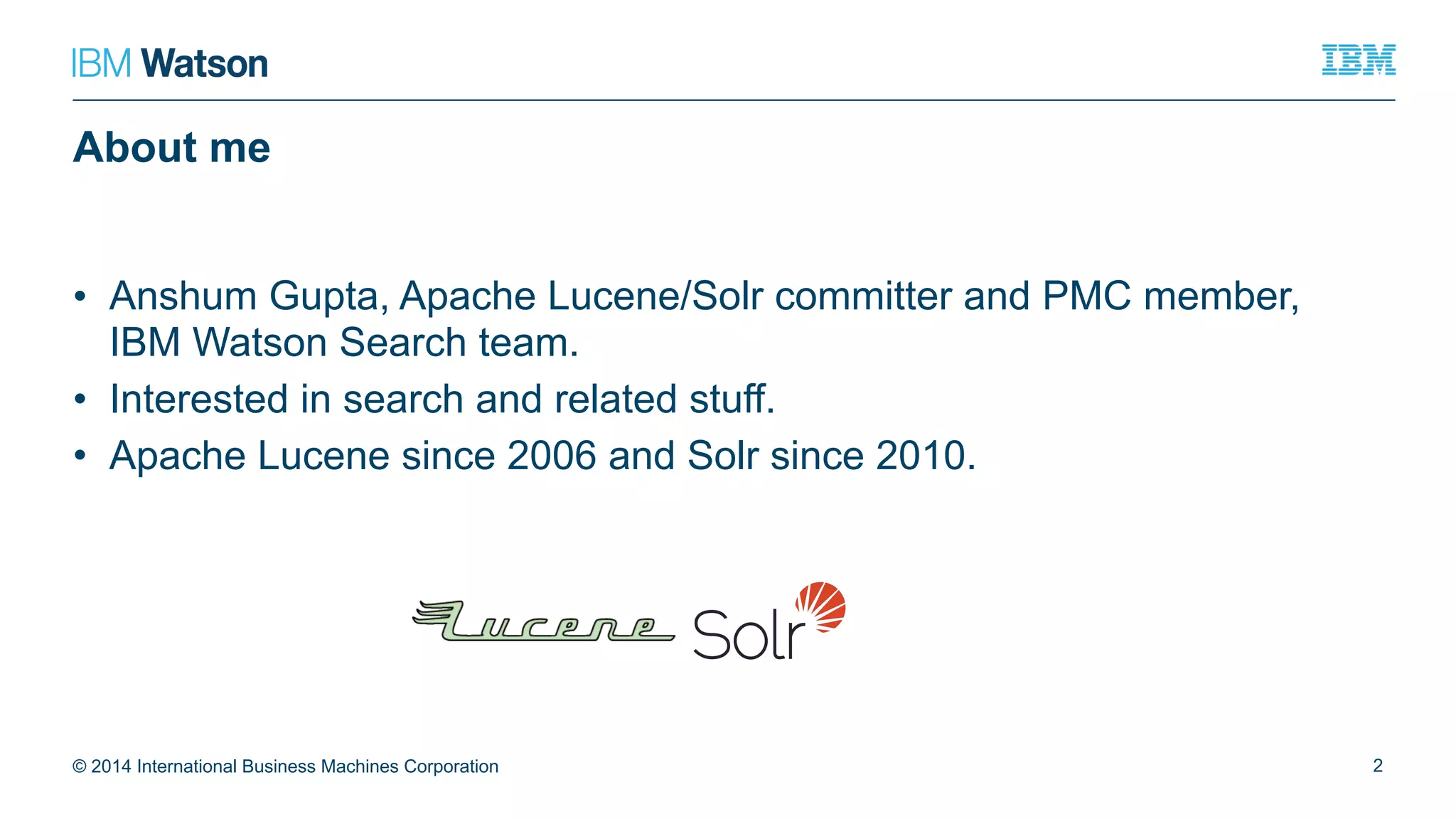 IBM Watson

IBM

About me

• Anshum Gupta, Apache Lucene/Solr committer and PMC member, IBM Watson Search team.
• Interested in search and related stuff.
• Apache Lucene since 2006 and Solr since 2010.

Lucene Solr

© 2014 International Business Machines Corporation

2